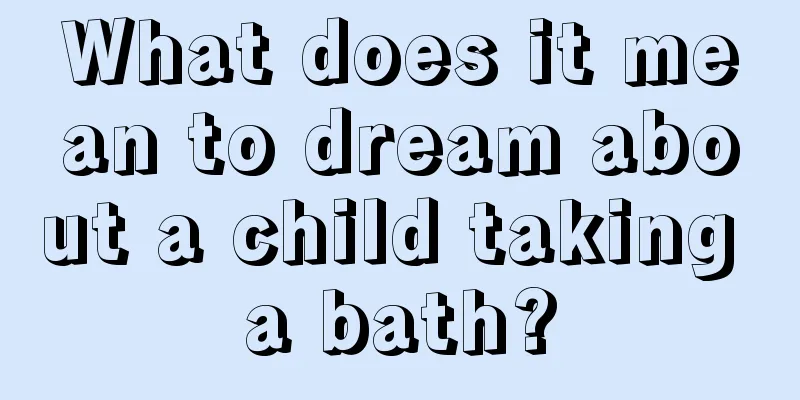 What does it mean to dream about a child taking a bath?